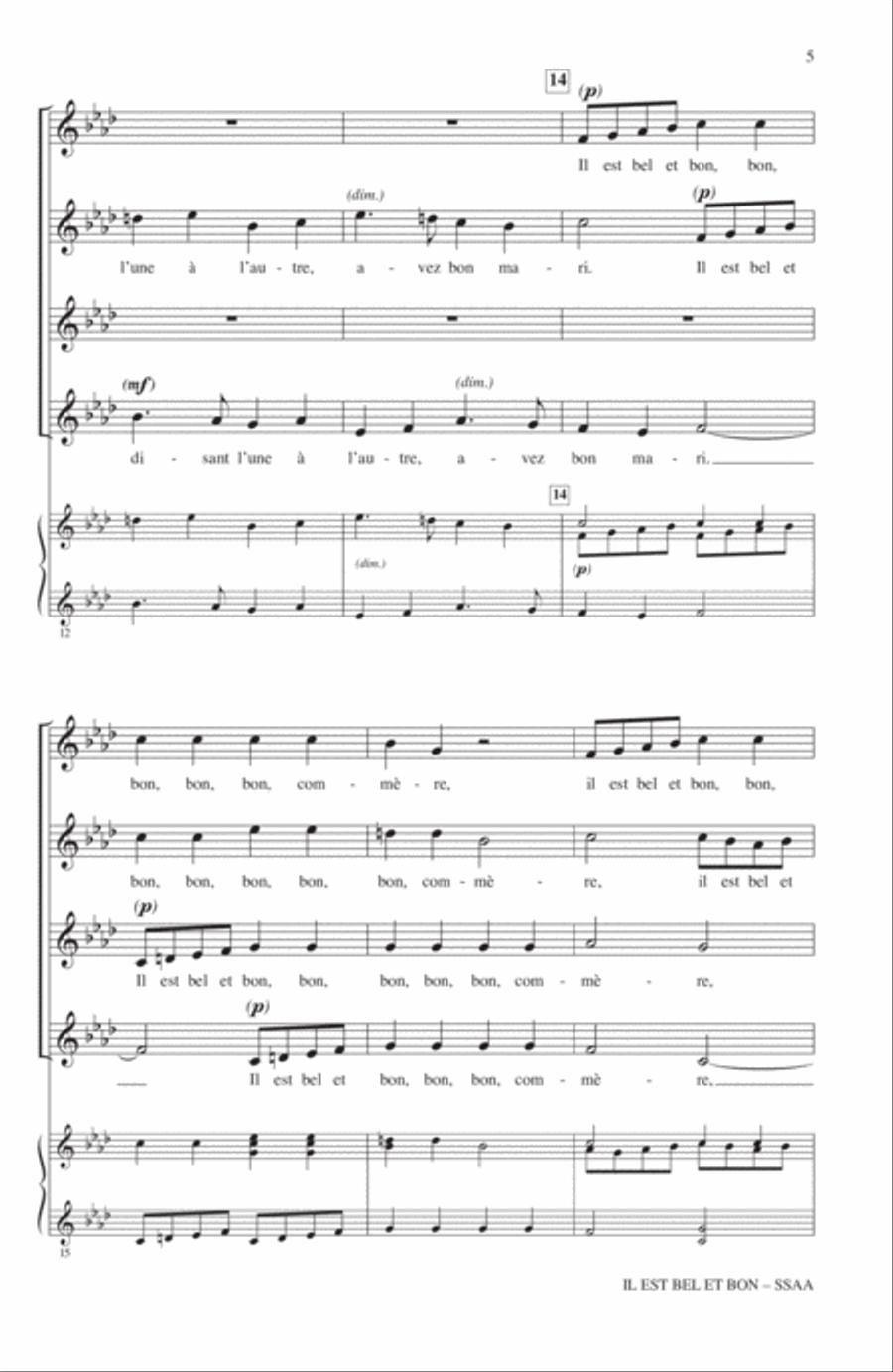 5

14

(p)

Il est bel et bon, bon,

(dim.)

(p)

l'une à l'au - tre, a - vez bon ma - ri. Il est bel et

(mf)

(dim.)

di - sant l'une à l'au - tre, a - vez bon ma - ri.

14

(dim.)

(p)

12

bon, bon, bon, com - mè - re, il est bel et bon, bon,

bon, bon, bon, bon, bon, com - mè - re, il est bel et

(p)

Il est bel et bon, bon, bon, bon, bon, com - mè - re,

(p)

Il est bel et bon, bon, bon, com - mè - re,

15

IL EST BEL ET BON – SSAA